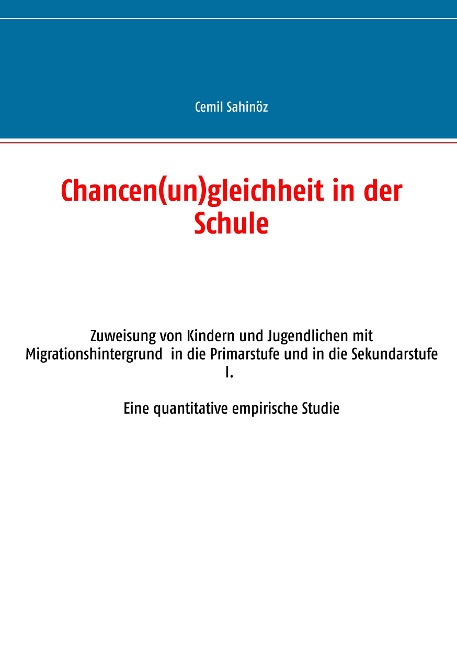 Cemil Sahinöz

Chancen(un)gleichheit in der Schule

Zuweisung von Kindern und Jugendlichen mit Migrationshintergrund in die Primarstufe und in die Sekundarstufe I.

Eine quantitative empirische Studie